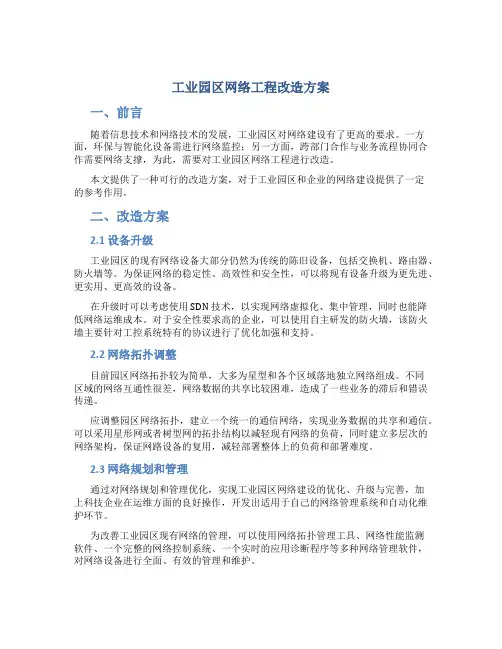 工业园区网络工程改造方案

一、前言

随着信息技术和网络技术的发展，工业园区对网络建设有了更高的要求。一方面，环保与智能化设备需进行网络监控；另一方面，跨部门合作与业务流程协同合作需要网络支撑，为此，需要对工业园区网络工程进行改造。

本文提供了一种可行的改造方案，对于工业园区和企业的网络建设提供了一定的参考作用。

二、改造方案

2.1 设备升级

工业园区的现有网络设备大部分仍然为传统的陈旧设备，包括交换机、路由器、防火墙等。为保证网络的稳定性、高效性和安全性，可以将现有设备升级为更先进、更实用、更高效的设备。

在升级时可以考虑使用SDN技术，以实现网络虚拟化、集中管理，同时也能降低网络运维成本。对于安全性要求高的企业，可以使用自主研发的防火墙，该防火墙主要针对工控系统特有的协议进行了优化加强和支持。

2.2 网络拓扑调整

目前园区网络拓扑较为简单，大多为星型和各个区域落地独立网络组成。不同区域的网络互通性很差，网络数据的共享比较困难，造成了一些业务的滞后和错误传递。

应调整园区网络拓扑，建立一个统一的通信网络，实现业务数据的共享和通信。可以采用星形网或者树型网的拓扑结构以减轻现有网络的负荷，同时建立多层次的网络架构，保证网路设备的复用，减轻部署整体上的负荷和部署难度。

2.3 网络规划和管理

通过对网络规划和管理优化，实现工业园区网络建设的优化、升级与完善，加上科技企业在运维方面的良好操作，开发出适用于自己的网络管理系统和自动化维护环节。

为改善工业园区现有网络的管理，可以使用网络拓扑管理工具、网络性能监测软件、一个完整的网络控制系统、一个实时的应用诊断程序等多种网络管理软件，对网络设备进行全面、有效的管理和维护。